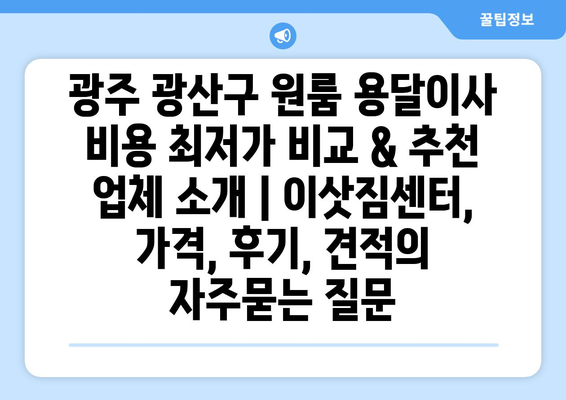 꿀팁정보

광주 광산구 원룸 용달이사 비용 최저가 비교 & 추천 업체 소개 | 이삿짐센터, 가격, 후기, 견적의 자주묻는 질문